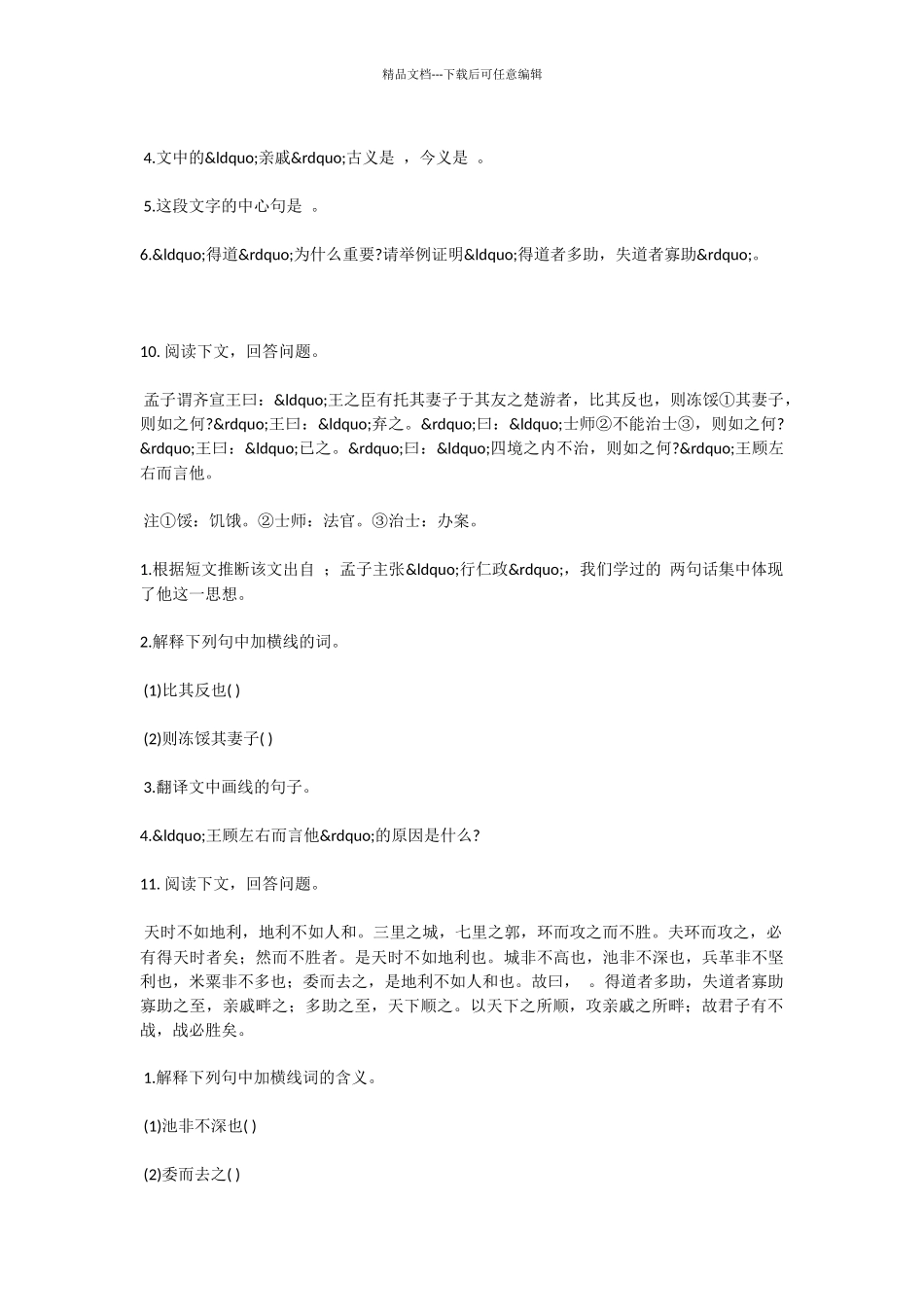 精品文档---下载后可任意编辑

4.文中的&ldquo;亲戚&rdquo;古义是 ，今义是 。

5.这段文字的中心句是 。

6.&ldquo;得道&rdquo;为什么重要?请举例证明&ldquo;得道者多助，失道者寡助&rdquo;。

10. 阅读下文，回答问题。

孟子谓齐宣王曰：&ldquo;王之臣有托其妻子于其友之楚游者，比其反也，则冻馁①其妻子，则如之何?&rdquo;王曰：&ldquo;弃之。&rdquo;曰：&ldquo;士师②不能治士③，则如之何?&rdquo;王曰：&ldquo;已之。&rdquo;曰：&ldquo;四境之内不治，则如之何?&rdquo;王顾左右而言他。

注①馁：饥饿。②士师：法官。③治士：办案。

1.根据短文推断该文出自 ；孟子主张&ldquo;行仁政&rdquo;，我们学过的 两句话集中体现了他这一思想。

2.解释下列句中加横线的词。

(1)比其反也( )

(2)则冻馁其妻子( )

3.翻译文中画线的句子。

4.&ldquo;王顾左右而言他&rdquo;的原因是什么?

11. 阅读下文，回答问题。

天时不如地利，地利不如人和。三里之城，七里之郭，环而攻之而不胜。夫环而攻之，必有得天时者矣；然而不胜者。是天时不如地利也。城非不高也，池非不深也，兵革非不坚利也，米粟非不多也；委而去之，是地利不如人和也。故曰， 。得道者多助，失道者寡助寡助之至，亲戚畔之；多助之至，天下顺之。以天下之所顺，攻亲戚之所畔；故君子有不战，战必胜矣。

1.解释下列句中加横线词的含义。

(1)池非不深也( )

(2)委而去之( )